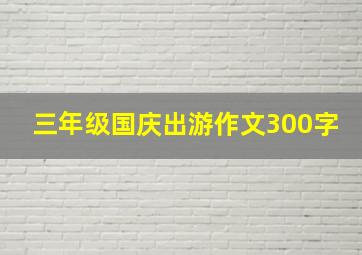 三年级国庆出游作文300字